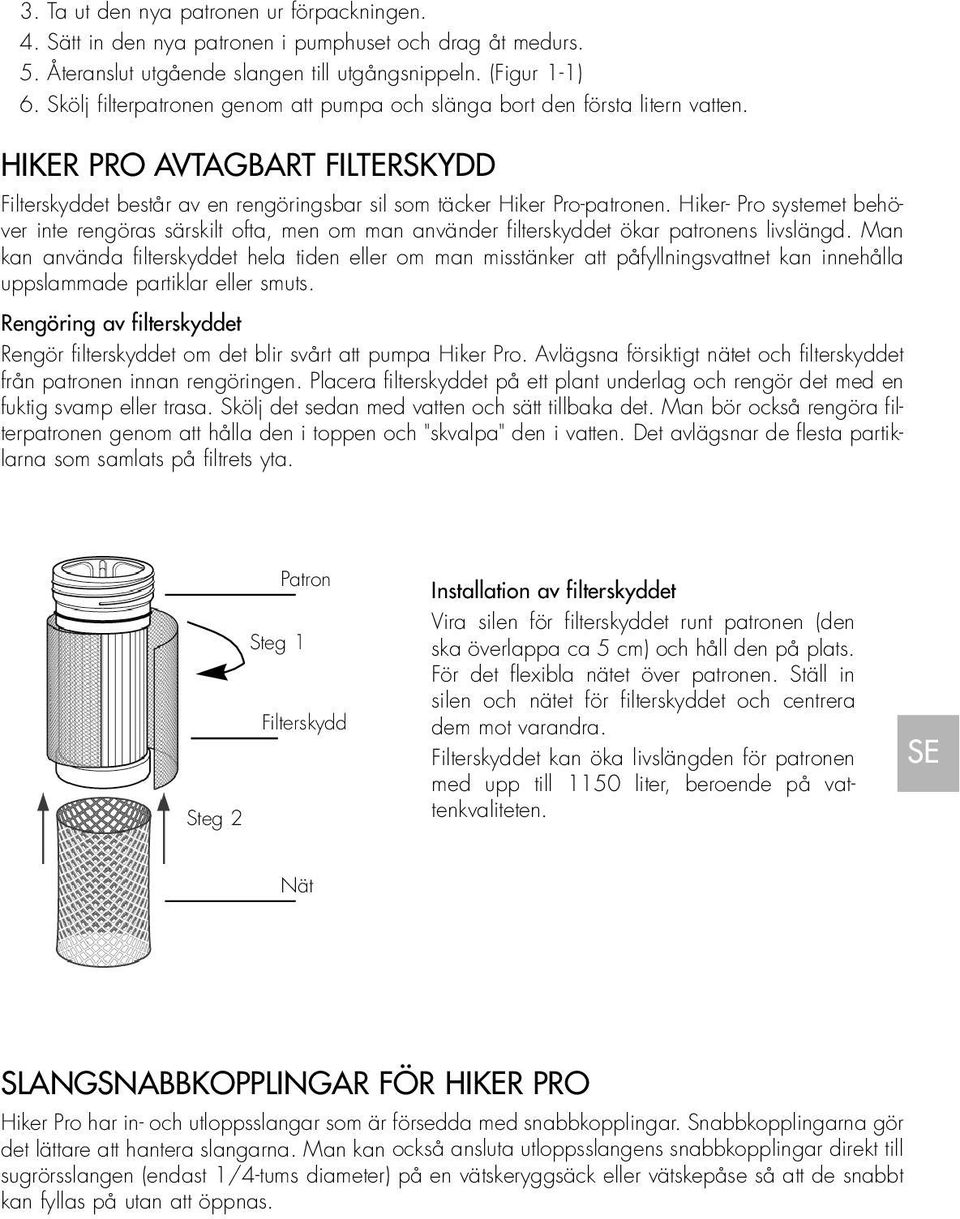 3. Ta ut den nya patronen ur förpackningen.
4. Sätt in den nya patronen i pumphuset och drag åt medurs.
5. Återanslut utgående slangen till utgångsnippeln. (Figur 1-1)
6. Skölj filterpatronen genom att pumpa och slänga bort den första litern vatten.

HIKER PRO AVTAGBART FILTERSKYDD

Filterskyddet består av en rengöringsbar sil som täcker Hiker Pro-patronen. Hiker- Pro systemet behöver inte rengöras särskilt ofta, men om man använder filterskyddet ökar patronens livslängd. Man kan använda filterskyddet hela tiden eller om man misstänker att påfyllningsvattnet kan innehålla uppslammade partiklar eller smuts.

Rengöring av filterskyddet

Rengör filterskyddet om det blir svårt att pumpa Hiker Pro. Avlägsna försiktigt nätet och filterskyddet från patronen innan rengöringen. Placera filterskyddet på ett plant underlag och rengör det med en fuktig svamp eller trasa. Skölj det sedan med vatten och sätt tillbaka det. Man bör också rengöra filterpatronen genom att hålla den i toppen och "skvalpa" den i vatten. Det avlägsnar de flesta partiklarna som samlats på filtrets yta.

Patron
Steg 1
Filterskydd
Steg 2
Nät

Installation av filterskyddet

Vira silen för filterskyddet runt patronen (den ska överlappa ca 5 cm) och håll den på plats. För det flexibla nätet över patronen. Ställ in silen och nätet för filterskyddet och centrera dem mot varandra.

Filterskyddet kan öka livslängden för patronen med upp till 1150 liter, beroende på vattenkvaliteten.

SE

SLANGSNABBKOPPLINGAR FÖR HIKER PRO

Hiker Pro har in- och utloppsslangar som är försedda med snabbkopplingar. Snabbkopplingarna gör det lättare att hantera slangarna. Man kan också ansluta utloppsslangens snabbkopplingar direkt till sugrörsslangen (endast 1/4-tums diameter) på en vätskeryggsäck eller vätskepåse så att de snabbt kan fyllas på utan att öppnas.